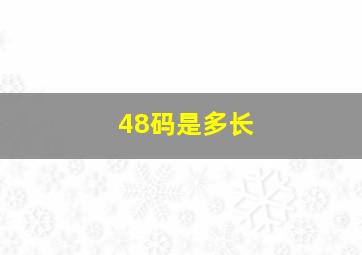 48码是多长